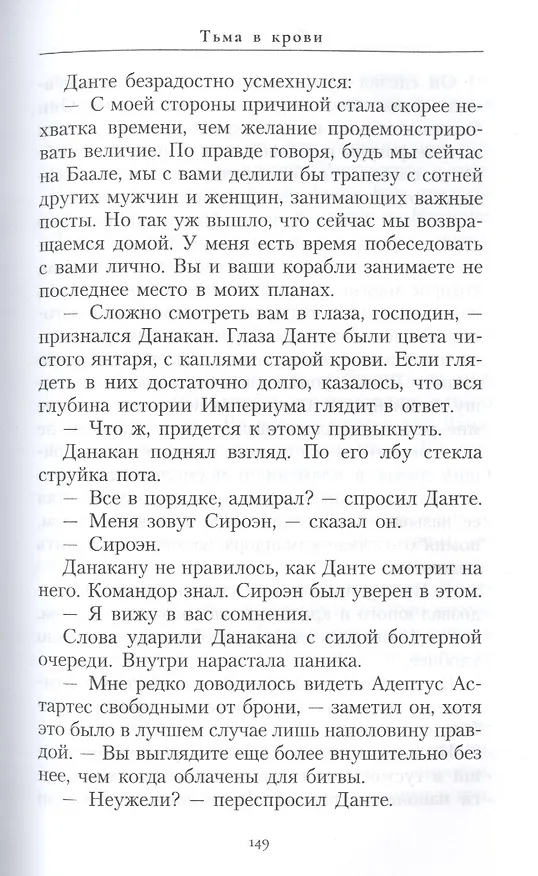 Тьма в крови

Данте безрадостно усмехнулся:

— С моей стороны причиной стала скорее нехватка времени, чем желание продемонстрировать величие. По правде говоря, будь мы сейчас на Баале, мы с вами делили бы трапезу с сотней других мужчин и женщин, занимающих важные посты. Но так уж вышло, что сейчас мы возвращаемся домой. У меня есть время побеседовать с вами лично. Вы и ваши корабли занимаете не последнее место в моих планах.

— Сложно смотреть вам в глаза, господин, — признался Данакан. Глаза Данте были цвета чистого янтаря, с каплями старой крови. Если глядеть в них достаточно долго, казалось, что вся глубина истории Империума глядит в ответ.

— Что ж, придется к этому привыкнуть.

Данакан поднял взгляд. По его лбу стекла струйка пота.

— Все в порядке, адмирал? — спросил Данте.

— Меня зовут Сироэн, — сказал он.

— Сироэн.

Данакану не нравилось, как Данте смотрит на него. Командор знал. Сироэн был уверен в этом.

— Я вижу в вас сомнения.

Слова ударили Данакана с силой болтерной очереди. Внутри нарастала паника.

— Мне редко доводилось видеть Адептус Астартес свободными от брони, — заметил он, хотя это было в лучшем случае лишь наполовину правдой. — Вы выглядите еще более внушительно без нее, чем когда облачены для битвы.

— Неужели? — переспросил Данте.

149